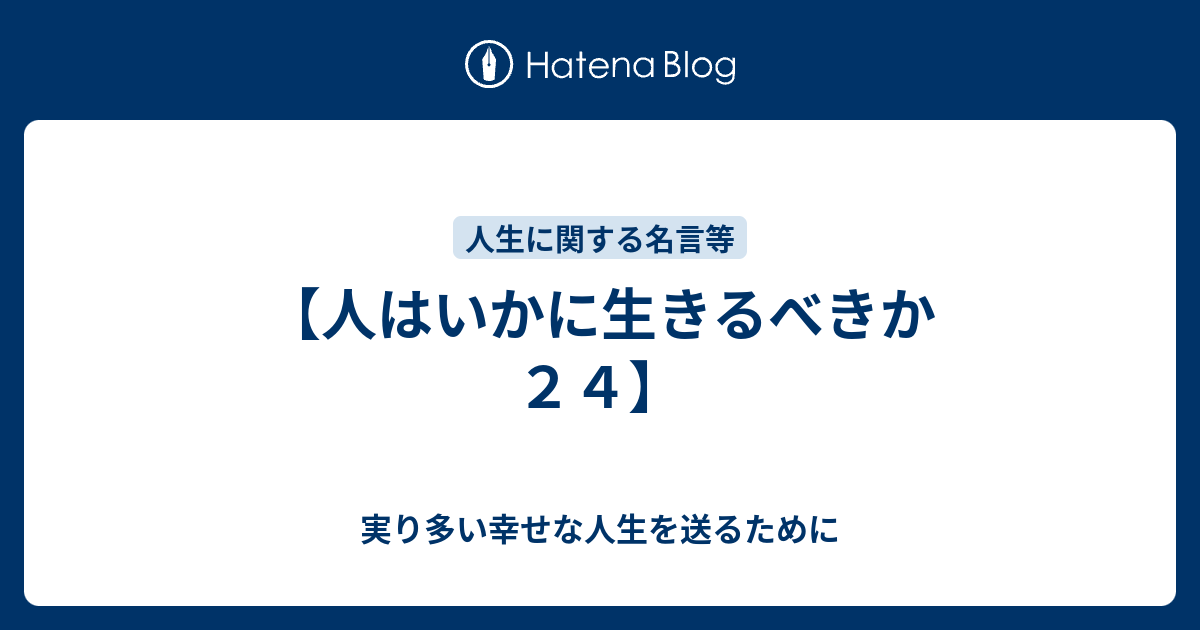 Hatena Blog

人生に関する名言等

【人はいかに生きるべきか２４】

実り多い幸せな人生を送るために